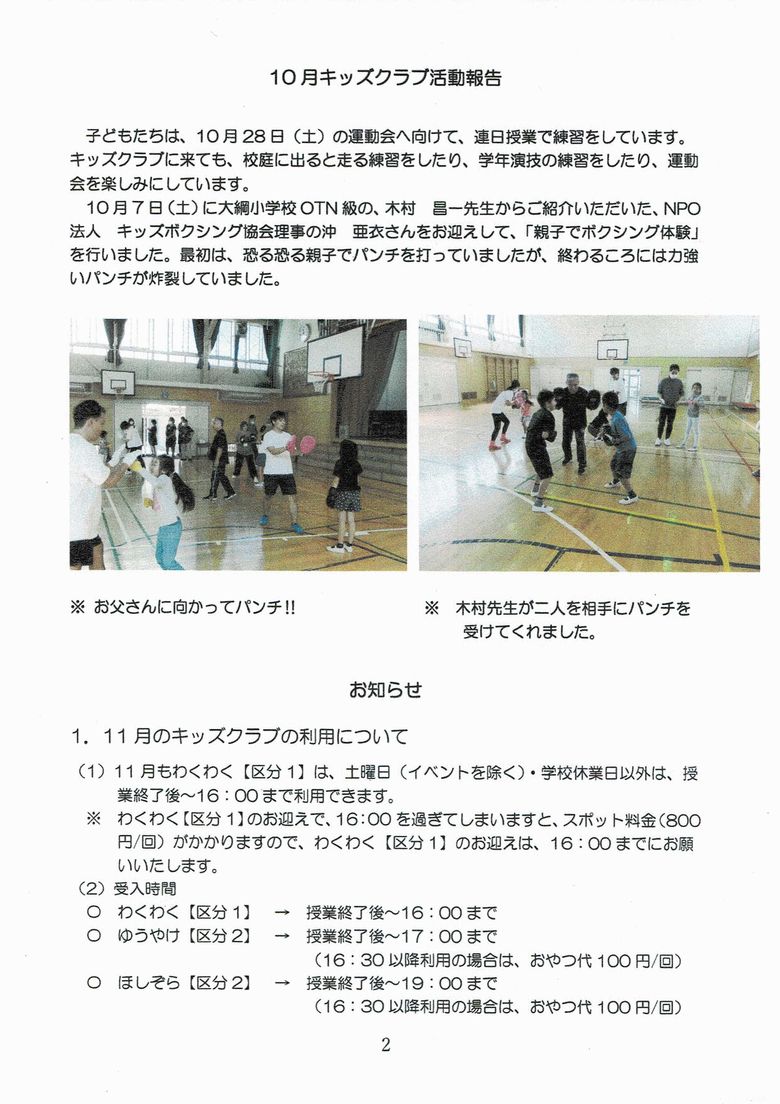 10月キッズクラブ活動報告

子どもたちは、10月28日（土）の運動会へ向けて、連日授業で練習をしています。キッズクラブに来ても、校庭に出ると走る練習をしたり、学年演技の練習をしたり、運動会を楽しみにしています。

10月7日（土）に大綱小学校OTN級の、木村　昌一先生からご紹介いただいた、NPO法人　キッズボクシング協会理事の沖　亜衣さんをお迎えして、「親子でボクシング体験」を行いました。最初は、恐る恐る親子でパンチを打っていましたが、終わるころには力強いパンチが炸裂していました。

※ お父さんに向かってパンチ!!

※ 木村先生が二人を相手にパンチを受けてくれました。

お知らせ

1．11月のキッズクラブの利用について

（1）11月もわくわく【区分1】は、土曜日（イベントを除く）・学校休業日以外は、授業終了後～16：00まで利用できます。

※ わくわく【区分1】のお迎えで、16：00を過ぎてしまいますと、スポット料金（800円/回）がかかりますので、わくわく【区分1】のお迎えは、16：00までにお願いいたします。

（2）受入時間

○ わくわく【区分1】 → 授業終了後～16：00まで
○ ゆうやけ【区分2】 → 授業終了後～17：00まで
（16：30以降利用の場合は、おやつ代100円/回）
○ ほしぞら【区分2】 → 授業終了後～19：00まで
（16：30以降利用の場合は、おやつ代100円/回）

2